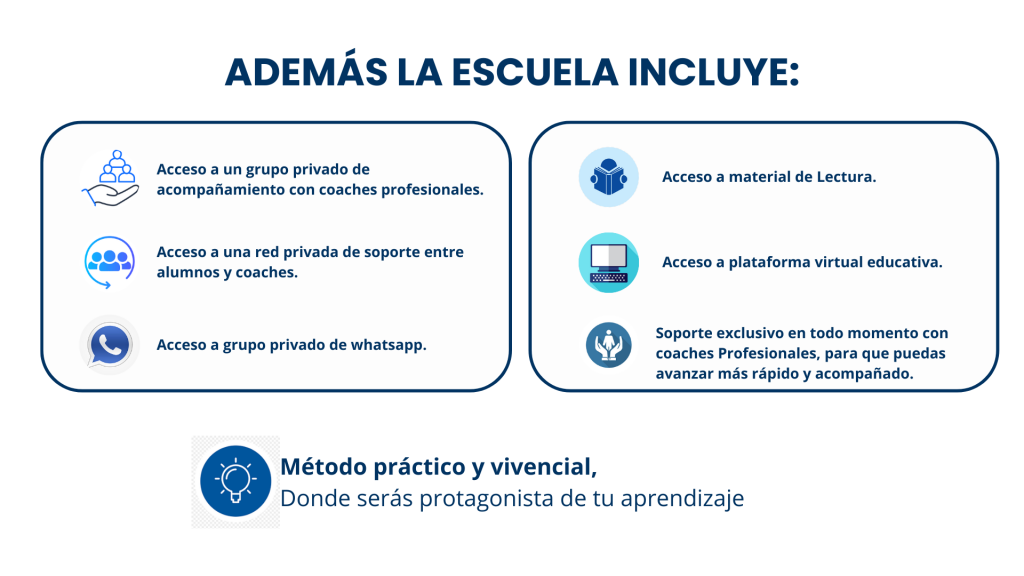 ADEMÁS LA ESCUELA INCLUYE:

Acceso a un grupo privado de acompañamiento con coaches profesionales.

Acceso a una red privada de soporte entre alumnos y coaches.

Acceso a grupo privado de whatsapp.

Acceso a material de Lectura.

Acceso a plataforma virtual educativa.

Soporte exclusivo en todo momento con coaches Profesionales, para que puedas avanzar más rápido y acompañado.

Método práctico y vivencial,
Donde serás protagonista de tu aprendizaje